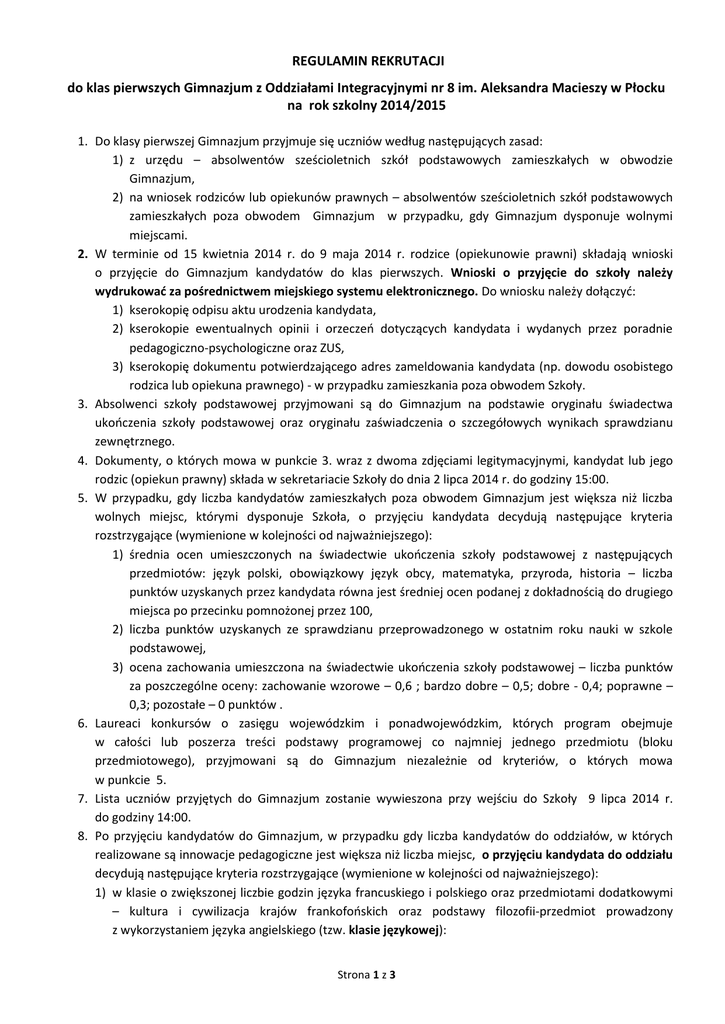 REGULAMIN REKRUTACJI

do klas pierwszych Gimnazjum z Oddziałami Integracyjnymi nr 8 im. Aleksandra Macieszy w Płocku na rok szkolny 2014/2015

1. Do klasy pierwszej Gimnazjum przyjmuje się uczniów według następujących zasad:
1) z urzędu – absolwentów sześcioletnich szkół podstawowych zamieszkałych w obwodzie Gimnazjum,
2) na wniosek rodziców lub opiekunów prawnych – absolwentów sześcioletnich szkół podstawowych zamieszkałych poza obwodem Gimnazjum w przypadku, gdy Gimnazjum dysponuje wolnymi miejscami.
2. W terminie od 15 kwietnia 2014 r. do 9 maja 2014 r. rodzice (opiekunowie prawni) składają wnioski o przyjęcie do Gimnazjum kandydatów do klas pierwszych. Wnioski o przyjęcie do szkoły należy wydrukować za pośrednictwem miejskiego systemu elektronicznego. Do wniosku należy dołączyć:
1) kserokopię odpisu aktu urodzenia kandydata,
2) kserokopie ewentualnych opinii i orzeczeń dotyczących kandydata i wydanych przez poradnie pedagogiczno-psychologiczne oraz ZUS,
3) kserokopię dokumentu potwierdzającego adres zameldowania kandydata (np. dowodu osobistego rodzica lub opiekuna prawnego) - w przypadku zamieszkania poza obwodem Szkoły.
3. Absolwenci szkoły podstawowej przyjmowani są do Gimnazjum na podstawie oryginału świadectwa ukończenia szkoły podstawowej oraz oryginału zaświadczenia o szczegółowych wynikach sprawdzianu zewnętrznego.
4. Dokumenty, o których mowa w punkcie 3. wraz z dwoma zdjęciami legitymacyjnymi, kandydat lub jego rodzic (opiekun prawny) składa w sekretariacie Szkoły do dnia 2 lipca 2014 r. do godziny 15:00.
5. W przypadku, gdy liczba kandydatów zamieszkałych poza obwodem Gimnazjum jest większa niż liczba wolnych miejsc, którymi dysponuje Szkoła, o przyjęciu kandydata decydują następujące kryteria rozstrzygające (wymienione w kolejności od najważniejszego):
1) średnia ocen umieszczonych na świadectwie ukończenia szkoły podstawowej z następujących przedmiotów: język polski, obowiązkowy język obcy, matematyka, przyroda, historia – liczba punktów uzyskanych przez kandydata równa jest średniej ocen podanej z dokładnością do drugiego miejsca po przecinku pomnożonej przez 100,
2) liczba punktów uzyskanych ze sprawdzianu przeprowadzonego w ostatnim roku nauki w szkole podstawowej,
3) ocena zachowania umieszczona na świadectwie ukończenia szkoły podstawowej – liczba punktów za poszczególne oceny: zachowanie wzorowe – 0,6 ; bardzo dobre – 0,5; dobre - 0,4; poprawne – 0,3; pozostałe – 0 punktów .
6. Laureaci konkursów o zasięgu wojewódzkim i ponadwojewódzkim, których program obejmuje w całości lub poszerza treści podstawy programowej co najmniej jednego przedmiotu (bloku przedmiotowego), przyjmowani są do Gimnazjum niezależnie od kryteriów, o których mowa w punkcie 5.
7. Lista uczniów przyjętych do Gimnazjum zostanie wywieszona przy wejściu do Szkoły 9 lipca 2014 r. do godziny 14:00.
8. Po przyjęciu kandydatów do Gimnazjum, w przypadku gdy liczba kandydatów do oddziałów, w których realizowane są innowacje pedagogiczne jest większa niż liczba miejsc, o przyjęciu kandydata do oddziału decydują następujące kryteria rozstrzygające (wymienione w kolejności od najważniejszego):
1) w klasie o zwiększonej liczbie godzin języka francuskiego i polskiego oraz przedmiotami dodatkowymi – kultura i cywilizacja krajów frankofońskich oraz podstawy filozofii-przedmiot prowadzony z wykorzystaniem języka angielskiego (tzw. klasie językowej):

Strona 1 z 3